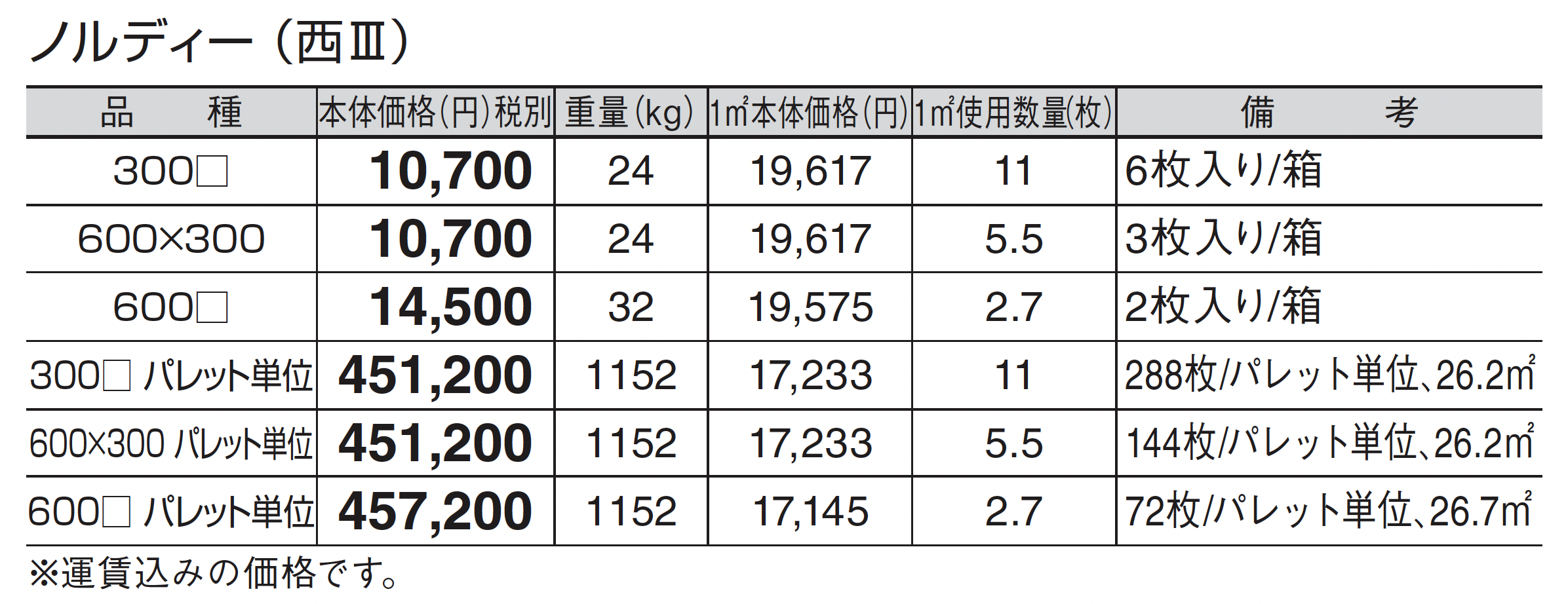 ノルディー（西Ⅲ）

| 品　種 | 本体価格(円)税別 | 重量(kg) | 1㎡本体価格(円) | 1㎡使用数量(枚) | 備　考 |
|---|---|---|---|---|---|
| 300□ | 10,700 | 24 | 19,617 | 11 | 6枚入り/箱 |
| 600×300 | 10,700 | 24 | 19,617 | 5.5 | 3枚入り/箱 |
| 600□ | 14,500 | 32 | 19,575 | 2.7 | 2枚入り/箱 |
| 300□ パレット単位 | 451,200 | 1152 | 17,233 | 11 | 288枚/パレット単位、26.2㎡ |
| 600×300 パレット単位 | 451,200 | 1152 | 17,233 | 5.5 | 144枚/パレット単位、26.2㎡ |
| 600□ パレット単位 | 457,200 | 1152 | 17,145 | 2.7 | 72枚/パレット単位、26.7㎡ |

※運賃込みの価格です。